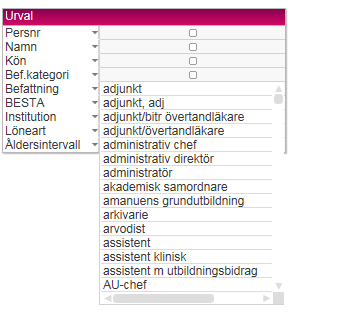 Urval

Persnr
Namn
Kön
Bef.kategori
Befattning
BESTA
Institution
Löneart
Åldersintervall

adjunkt
adjunkt, adj
adjunkt/bitr övertandläkare
adjunkt/övertandläkare
administrativ chef
administrativ direktör
administratör
akademisk samordnare
amanuens grundutbildning
arkivarie
arvodist
assistent
assistent klinisk
assistent m utbildningsbidrag
AU-chef